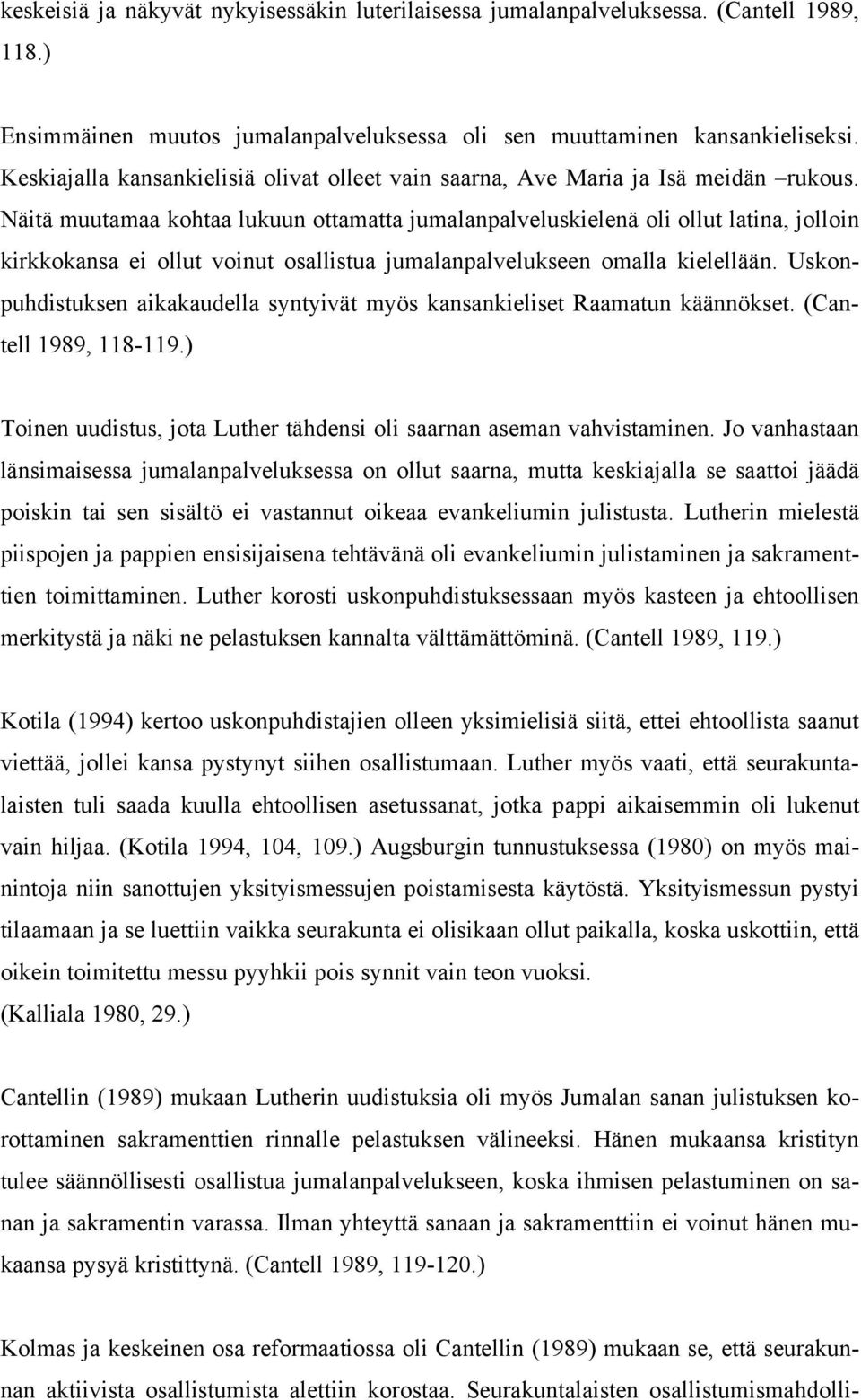 keskeisiä ja näkyvät nykyisessäkin luterilaisessa jumalanpalveluksessa. (Cantell 1989, 118.)

Ensimmäinen muutos jumalanpalveluksessa oli sen muuttaminen kansankieliseksi. Keskiajalla kansankielisiä olivat olleet vain saarna, Ave Maria ja Isä meidän –rukous. Näitä muutamaa kohtaa lukuun ottamatta jumalanpalveluskielenä oli ollut latina, jolloin kirkkokansa ei ollut voinut osallistua jumalanpalvelukseen omalla kielellään. Uskonpuhdistuksen aikakaudella syntyivät myös kansankieliset Raamatun käännökset. (Cantell 1989, 118-119.)

Toinen uudistus, jota Luther tähdensi oli saarnan aseman vahvistaminen. Jo vanhastaan länsimaisessa jumalanpalveluksessa on ollut saarna, mutta keskiajalla se saattoi jäädä poiskin tai sen sisältö ei vastannut oikeaa evankeliumin julistusta. Lutherin mielestä piispojen ja pappien ensisijaisena tehtävänä oli evankeliumin julistaminen ja sakramenttien toimittaminen. Luther korosti uskonpuhdistuksessaan myös kasteen ja ehtoollisen merkitystä ja näki ne pelastuksen kannalta välttämättöminä. (Cantell 1989, 119.)

Kotila (1994) kertoo uskonpuhdistajien olleen yksimielisiä siitä, ettei ehtoollista saanut viettää, jollei kansa pystynyt siihen osallistumaan. Luther myös vaati, että seurakuntalaisten tuli saada kuulla ehtoollisen asetussanat, jotka pappi aikaisemmin oli lukenut vain hiljaa. (Kotila 1994, 104, 109.) Augsburgin tunnustuksessa (1980) on myös mainintoja niin sanottujen yksityismessujen poistamisesta käytöstä. Yksityismessun pystyi tilaamaan ja se luettiin vaikka seurakunta ei olisikaan ollut paikalla, koska uskottiin, että oikein toimitettu messu pyyhkii pois synnit vain teon vuoksi.
(Kalliala 1980, 29.)

Cantellin (1989) mukaan Lutherin uudistuksia oli myös Jumalan sanan julistuksen korottaminen sakramenttien rinnalle pelastuksen välineeksi. Hänen mukaansa kristityn tulee säännöllisesti osallistua jumalanpalvelukseen, koska ihmisen pelastuminen on sanan ja sakramentin varassa. Ilman yhteyttä sanaan ja sakramenttiin ei voinut hänen mukaansa pysyä kristittynä. (Cantell 1989, 119-120.)

Kolmas ja keskeinen osa reformaatiossa oli Cantellin (1989) mukaan se, että seurakunnan aktiivista osallistumista alettiin korostaa. Seurakuntalaisten osallistumismahdolli-